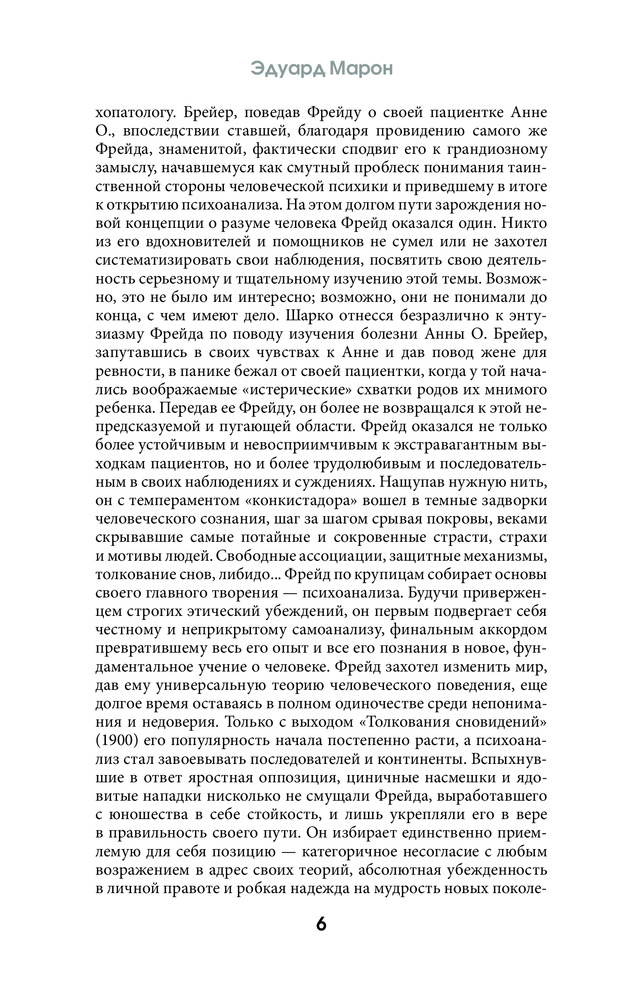 Эдуард Марон

хопатологу. Брейер, поведав Фрейду о своей пациентке Анне О., впоследствии ставшей, благодаря провидению самого же Фрейда, знаменитой, фактически сподвиг его к грандиозному замыслу, начавшемуся как смутный проблеск понимания таинственной стороны человеческой психики и приведшему в итоге к открытию психоанализа. На этом долгом пути зарождения новой концепции о разуме человека Фрейд оказался один. Никто из его вдохновителей и помощников не сумел или не захотел систематизировать свои наблюдения, посвятить свою деятельность серьезному и тщательному изучению этой темы. Возможно, это не было им интересно; возможно, они не понимали до конца, с чем имеют дело. Шарко отнесся безразлично к энтузиазму Фрейда по поводу изучения болезни Анны О. Брейер, запутавшись в своих чувствах к Анне и дав повод жене для ревности, в панике бежал от своей пациентки, когда у той начались воображаемые «истерические» схватки родов их мнимого ребенка. Передав ее Фрейду, он более не возвращался к этой непредсказуемой и пугающей области. Фрейд оказался не только более устойчивым и невосприимчивым к экстравагантным выходкам пациентов, но и более трудолюбивым и последовательным в своих наблюдениях и суждениях. Нащупав нужную нить, он с темпераментом «конкистадора» вошел в темные задворки человеческого сознания, шаг за шагом срывая покровы, веками скрывавшие самые потайные и сокровенные страсти, страхи и мотивы людей. Свободные ассоциации, защитные механизмы, толкование снов, либидо... Фрейд по крупицам собирает основы своего главного творения — психоанализа. Будучи приверженцем строгих этический убеждений, он первым подвергает себя честному и неприкрытому самоанализу, финальным аккордом превратившему весь его опыт и все его познания в новое, фундаментальное учение о человеке. Фрейд захотел изменить мир, дав ему универсальную теорию человеческого поведения, еще долгое время оставаясь в полном одиночестве среди непонимания и недоверия. Только с выходом «Толкования сновидений» (1900) его популярность начала постепенно расти, а психоанализ стал завоевывать последователей и континенты. Вспыхнувшие в ответ яростная оппозиция, циничные насмешки и ядовитые нападки нисколько не смущали Фрейда, выработавшего с юношества в себе стойкость, и лишь укрепляли его в вере в правильность своего пути. Он избирает единственно приемлемую для себя позицию — категоричное несогласие с любым возражением в адрес своих теорий, абсолютная убежденность в личной правоте и робкая надежда на мудрость новых поколе-

6